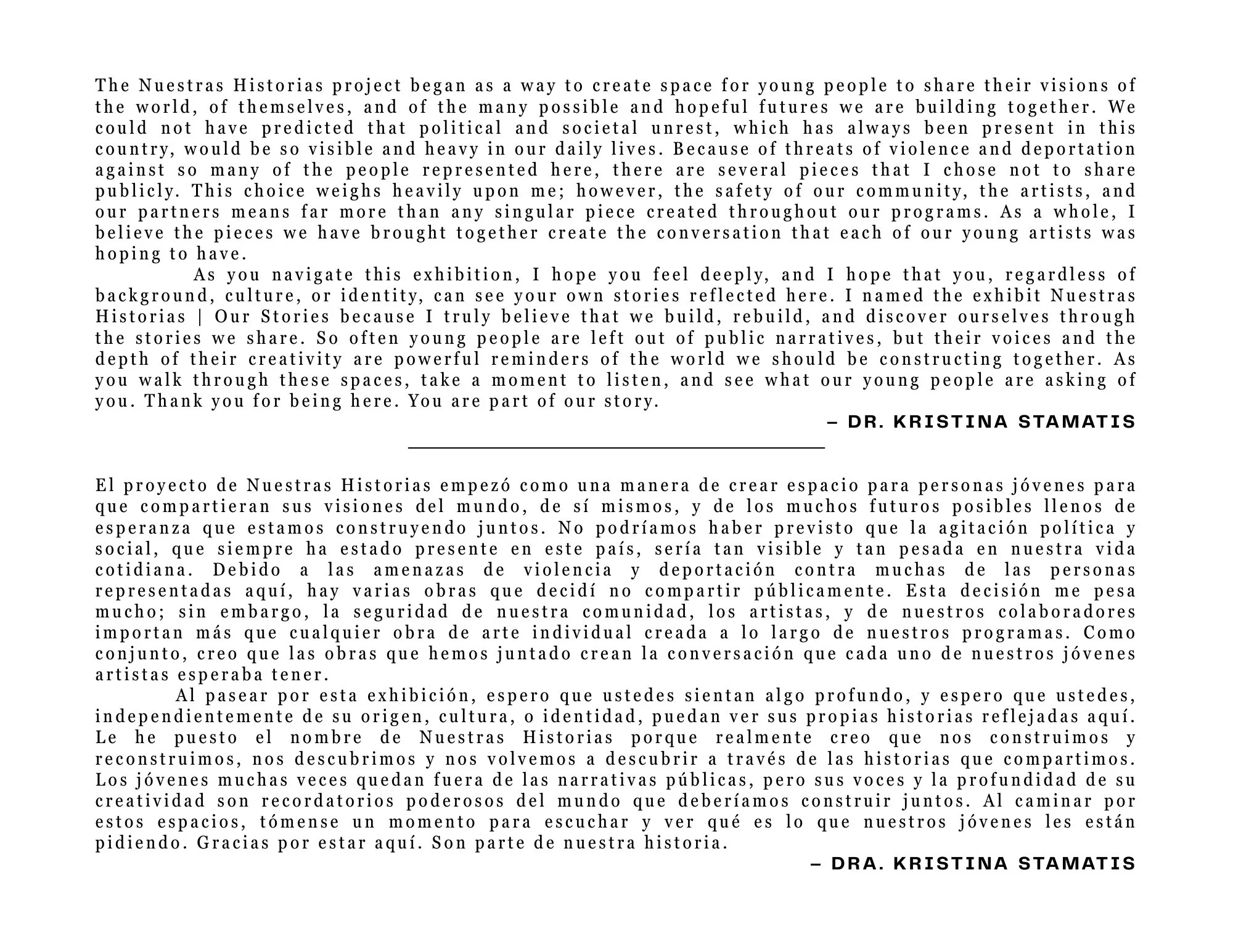 The Nuestras Historias project began as a way to create space for young people to share their visions of the world, of themselves, and of the many possible and hopeful futures we are building together. We could not have predicted that political and societal unrest, which has always been present in this country, would be so visible and heavy in our daily lives. Because of threats of violence and deportation against so many of the people represented here, there are several pieces that I chose not to share publicly. This choice weighs heavily upon me; however, the safety of our community, the artists, and our partners means far more than any singular piece created throughout our programs. As a whole, I believe the pieces we have brought together create the conversation that each of our young artists was hoping to have.

As you navigate this exhibition, I hope you feel deeply, and I hope that you, regardless of background, culture, or identity, can see your own stories reflected here. I named the exhibit Nuestras Historias | Our Stories because I truly believe that we build, rebuild, and discover ourselves through the stories we share. So often young people are left out of public narratives, but their voices and the depth of their creativity are powerful reminders of the world we should be constructing together. As you walk through these spaces, take a moment to listen, and see what our young people are asking of you. Thank you for being here. You are part of our story.

– DR. KRISTINA STAMATIS

El proyecto de Nuestras Historias empezó como una manera de crear espacio para personas jóvenes para que compartieran sus visiones del mundo, de sí mismos, y de los muchos futuros posibles llenos de esperanza que estamos construyendo juntos. No podríamos haber previsto que la agitación política y social, que siempre ha estado presente en este país, sería tan visible y tan pesada en nuestra vida cotidiana. Debido a las amenazas de violencia y deportación contra muchas de las personas representadas aquí, hay varias obras que decidí no compartir públicamente. Esta decisión me pesa mucho; sin embargo, la seguridad de nuestra comunidad, los artistas, y de nuestros colaboradores importan más que cualquier obra de arte individual creada a lo largo de nuestros programas. Como conjunto, creo que las obras que hemos juntado crean la conversación que cada uno de nuestros jóvenes artistas esperaba tener.

Al pasear por esta exhibición, espero que ustedes sientan algo profundo, y espero que ustedes, independientemente de su origen, cultura, o identidad, puedan ver sus propias historias reflejadas aquí. Le he puesto el nombre de Nuestras Historias porque realmente creo que nos construimos y reconstruimos, nos descubrimos y nos volvemos a descubrir a través de las historias que compartimos. Los jóvenes muchas veces quedan fuera de las narrativas públicas, pero sus voces y la profundidad de su creatividad son recordatorios poderosos del mundo que deberíamos construir juntos. Al caminar por estos espacios, tómense un momento para escuchar y ver qué es lo que nuestros jóvenes les están pidiendo. Gracias por estar aquí. Son parte de nuestra historia.

– DRA. KRISTINA STAMATIS